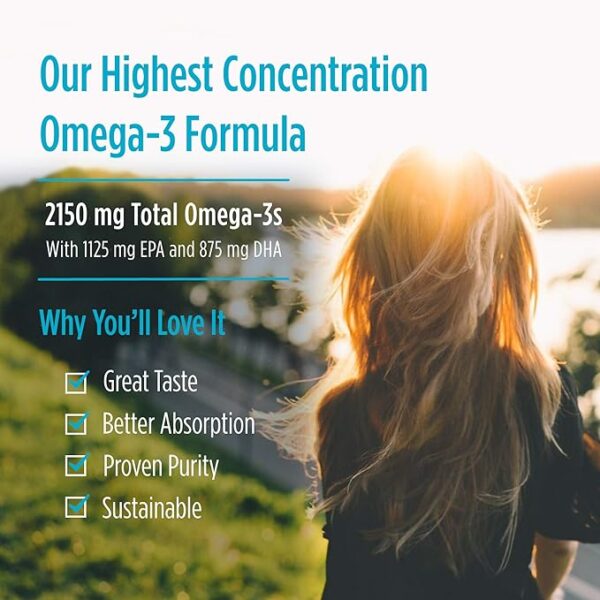 Our Highest Concentration Omega-3 Formula

2150 mg Total Omega-3s
With 1125 mg EPA and 875 mg DHA

Why You'll Love It

Great Taste
Better Absorption
Proven Purity
Sustainable